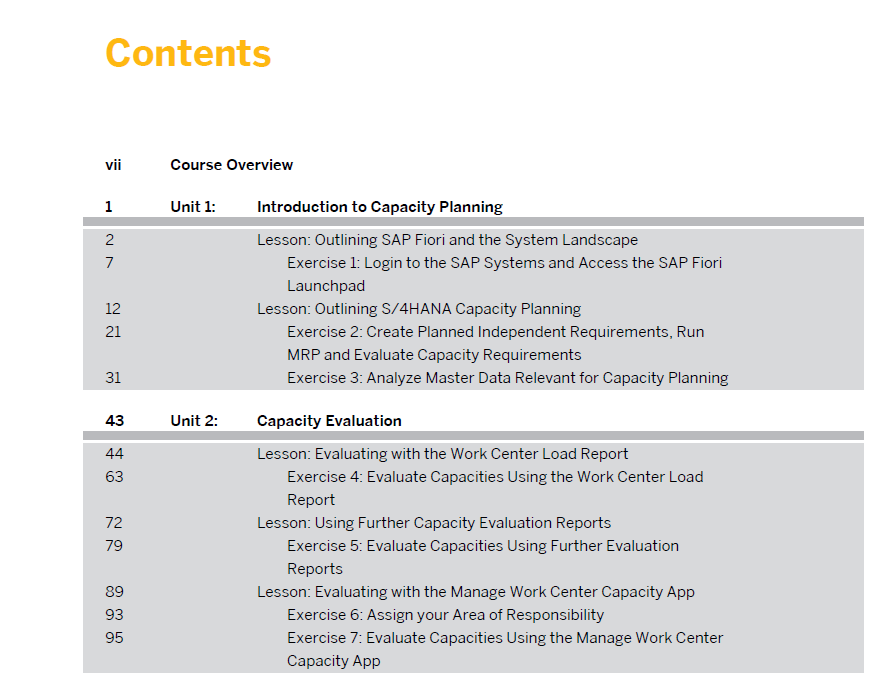 Contents

vii Course Overview

1 Unit 1: Introduction to Capacity Planning

2 Lesson: Outlining SAP Fiori and the System Landscape
7 Exercise 1: Login to the SAP Systems and Access the SAP Fiori Launchpad
12 Lesson: Outlining S/4HANA Capacity Planning
21 Exercise 2: Create Planned Independent Requirements, Run MRP and Evaluate Capacity Requirements
31 Exercise 3: Analyze Master Data Relevant for Capacity Planning

43 Unit 2: Capacity Evaluation

44 Lesson: Evaluating with the Work Center Load Report
63 Exercise 4: Evaluate Capacities Using the Work Center Load Report
72 Lesson: Using Further Capacity Evaluation Reports
79 Exercise 5: Evaluate Capacities Using Further Evaluation Reports
89 Lesson: Evaluating with the Manage Work Center Capacity App
93 Exercise 6: Assign your Area of Responsibility
95 Exercise 7: Evaluate Capacities Using the Manage Work Center Capacity App